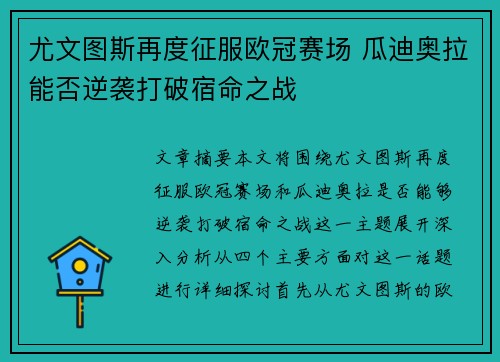 尤文图斯再度征服欧冠赛场 瓜迪奥拉能否逆袭打破宿命之战

文章摘要本文将围绕尤文图斯再度征服欧冠赛场和瓜迪奥拉是否能够逆袭打破宿命之战这一主题展开深入分析从四个主要方面对这一话题进行详细探讨首先从尤文图斯的欧